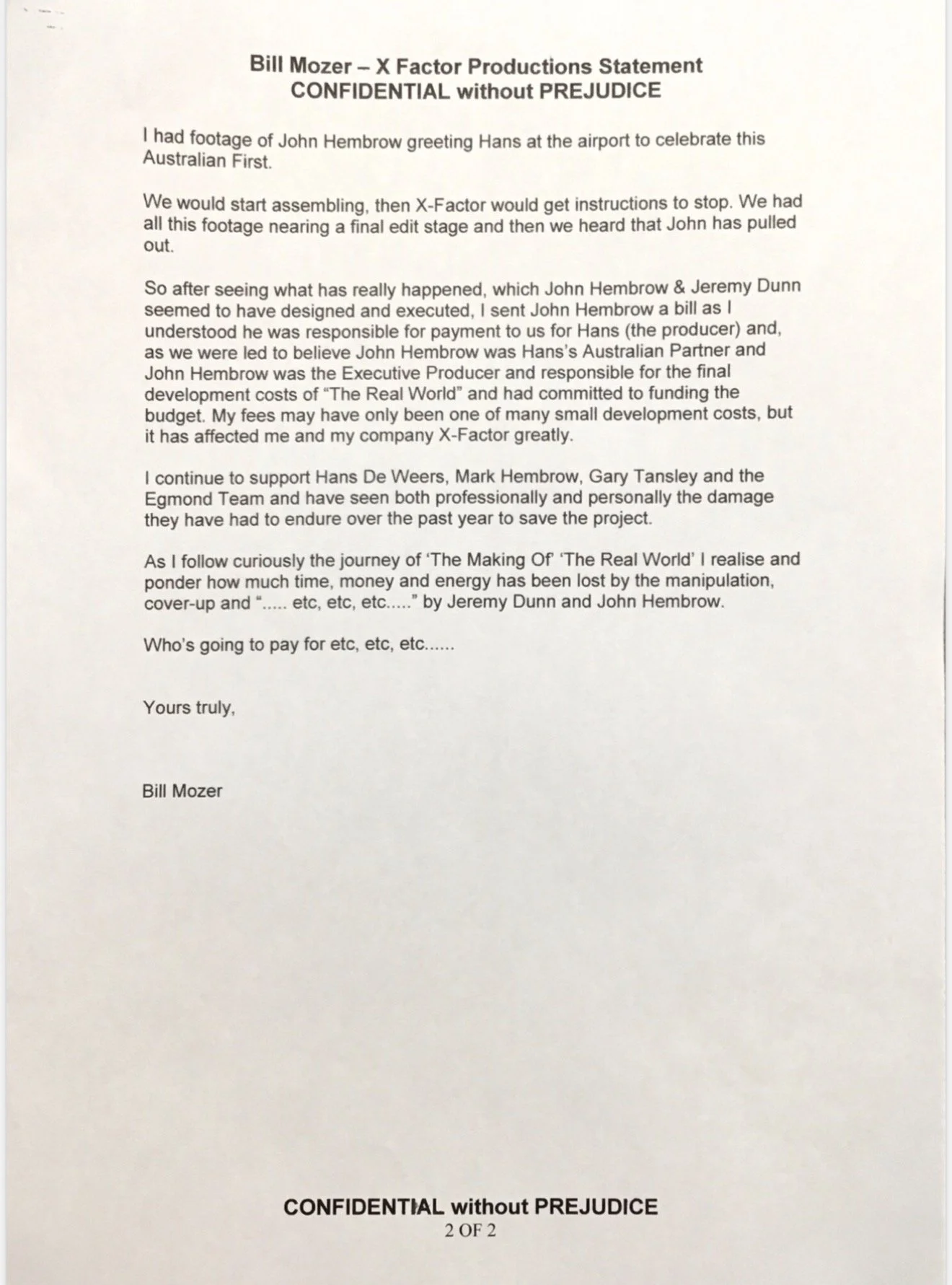 Bill Mozer – X Factor Productions Statement
CONFIDENTIAL without PREJUDICE

I had footage of John Hembrow greeting Hans at the airport to celebrate this Australian First.

We would start assembling, then X-Factor would get instructions to stop. We had all this footage nearing a final edit stage and then we heard that John has pulled out.

So after seeing what has really happened, which John Hembrow & Jeremy Dunn seemed to have designed and executed, I sent John Hembrow a bill as I understood he was responsible for payment to us for Hans (the producer) and, as we were led to believe John Hembrow was Hans's Australian Partner and John Hembrow was the Executive Producer and responsible for the final development costs of "The Real World" and had committed to funding the budget. My fees may have only been one of many small development costs, but it has affected me and my company X-Factor greatly.

I continue to support Hans De Weers, Mark Hembrow, Gary Tansley and the Egmond Team and have seen both professionally and personally the damage they have had to endure over the past year to save the project.

As I follow curiously the journey of 'The Making Of' 'The Real World' I realise and ponder how much time, money and energy has been lost by the manipulation, cover-up and "..... etc, etc, etc....." by Jeremy Dunn and John Hembrow.

Who's going to pay for etc, etc, etc......

Yours truly,

Bill Mozer

CONFIDENTIAL without PREJUDICE
2 OF 2